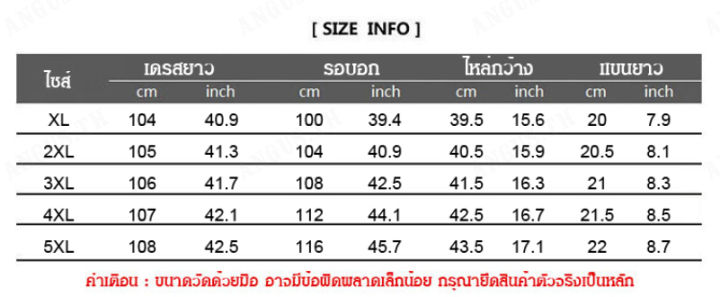 [ SIZE INFO ]

| ไซส์ | เดรสยาว cm | เดรสยาว inch | รอบอก cm | รอบอก inch | ไหล่กว้าง cm | ไหล่กว้าง inch | แขนยาว cm | แขนยาว inch |
|---|---|---|---|---|---|---|---|---|
| XL | 104 | 40.9 | 100 | 39.4 | 39.5 | 15.6 | 20 | 7.9 |
| 2XL | 105 | 41.3 | 104 | 40.9 | 40.5 | 15.9 | 20.5 | 8.1 |
| 3XL | 106 | 41.7 | 108 | 42.5 | 41.5 | 16.3 | 21 | 8.3 |
| 4XL | 107 | 42.1 | 112 | 44.1 | 42.5 | 16.7 | 21.5 | 8.5 |
| 5XL | 108 | 42.5 | 116 | 45.7 | 43.5 | 17.1 | 22 | 8.7 |

คำเตือน : ขนาดวัดด้วยมือ อาจมีข้อผิดพลาดเล็กน้อย กรุณายึดสินค้าตัวจริงเป็นหลัก